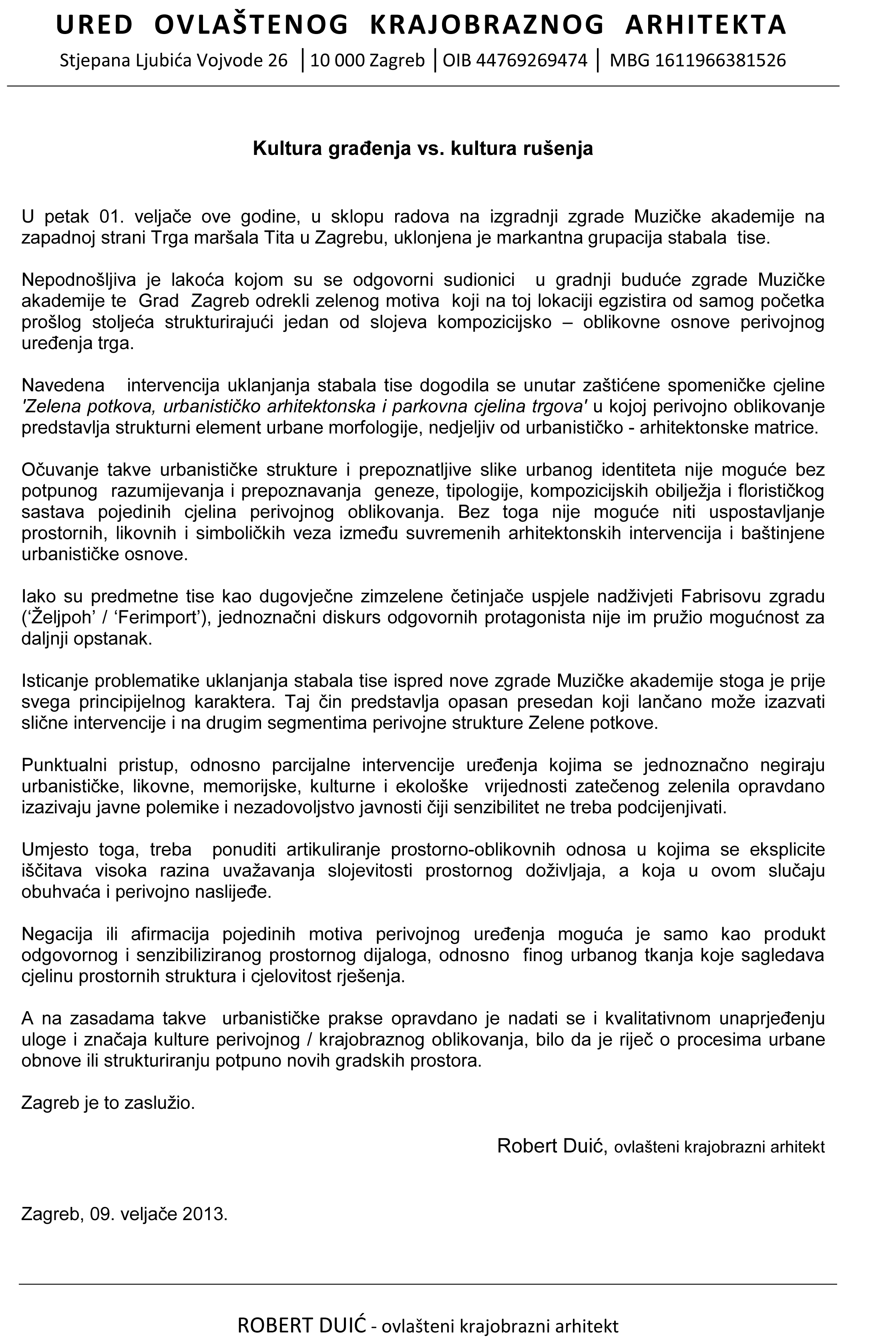 URED OVLAŠTENOG KRAJOBRAZNOG ARHITEKTA

Stjepana Ljubića Vojvode 26 | 10 000 Zagreb | OIB 44769269474 | MBG 1611966381526

Kultura građenja vs. kultura rušenja

U petak 01. veljače ove godine, u sklopu radova na izgradnji zgrade Muzičke akademije na zapadnoj strani Trga maršala Tita u Zagrebu, uklonjena je markantna grupacija stabala tise.

Nepodnošljiva je lakoća kojom su se odgovorni sudionici u gradnji buduće zgrade Muzičke akademije te Grad Zagreb odrekli zelenog motiva koji na toj lokaciji egzistira od samog početka prošlog stoljeća strukturirajući jedan od slojeva kompozicijsko – oblikovne osnove perivojnog uređenja trga.

Navedena intervencija uklanjanja stabala tise dogodila se unutar zaštićene spomeničke cjeline 'Zelena potkova, urbanističko arhitektonska i parkovna cjelina trgova' u kojoj perivojno oblikovanje predstavlja strukturni element urbane morfologije, nedjeljiv od urbanističko - arhitektonske matrice.

Očuvanje takve urbanističke strukture i prepoznatljive slike urbanog identiteta nije moguće bez potpunog razumijevanja i prepoznavanja geneze, tipologije, kompozicijskih obilježja i florističkog sastava pojedinih cjelina perivojnog oblikovanja. Bez toga nije moguće niti uspostavljanje prostornih, likovnih i simboličkih veza između suvremenih arhitektonskih intervencija i baštinjene urbanističke osnove.

Iako su predmetne tise kao dugovječne zimzelene četinjače uspjele nadživjeti Fabrisovu zgradu (‘Željpoh’ / ‘Ferimport’), jednoznačni diskurs odgovornih protagonista nije im pružio mogućnost za daljnji opstanak.

Isticanje problematike uklanjanja stabala tise ispred nove zgrade Muzičke akademije stoga je prije svega principijelnog karaktera. Taj čin predstavlja opasan presedan koji lančano može izazvati slične intervencije i na drugim segmentima perivojne strukture Zelene potkove.

Punktualni pristup, odnosno parcijalne intervencije uređenja kojima se jednoznačno negiraju urbanističke, likovne, memorijske, kulturne i ekološke vrijednosti zatečenog zelenila opravdano izazivaju javne polemike i nezadovoljstvo javnosti čiji senzibilitet ne treba podcijenjivati.

Umjesto toga, treba ponuditi artikuliranje prostorno-oblikovnih odnosa u kojima se eksplicite iščitava visoka razina uvažavanja slojevitosti prostornog doživljaja, a koja u ovom slučaju obuhvaća i perivojno naslijeđe.

Negacija ili afirmacija pojedinih motiva perivojnog uređenja moguća je samo kao produkt odgovornog i senzibiliziranog prostornog dijaloga, odnosno finog urbanog tkanja koje sagledava cjelinu prostornih struktura i cjelovitost rješenja.

A na zasadama takve urbanističke prakse opravdano je nadati se i kvalitativnom unaprjeđenju uloge i značaja kulture perivojnog / krajobraznog oblikovanja, bilo da je riječ o procesima urbane obnove ili strukturiranju potpuno novih gradskih prostora.

Zagreb je to zaslužio.

Robert Duić, ovlašteni krajobrazni arhitekt

Zagreb, 09. veljače 2013.

ROBERT DUIĆ - ovlašteni krajobrazni arhitekt